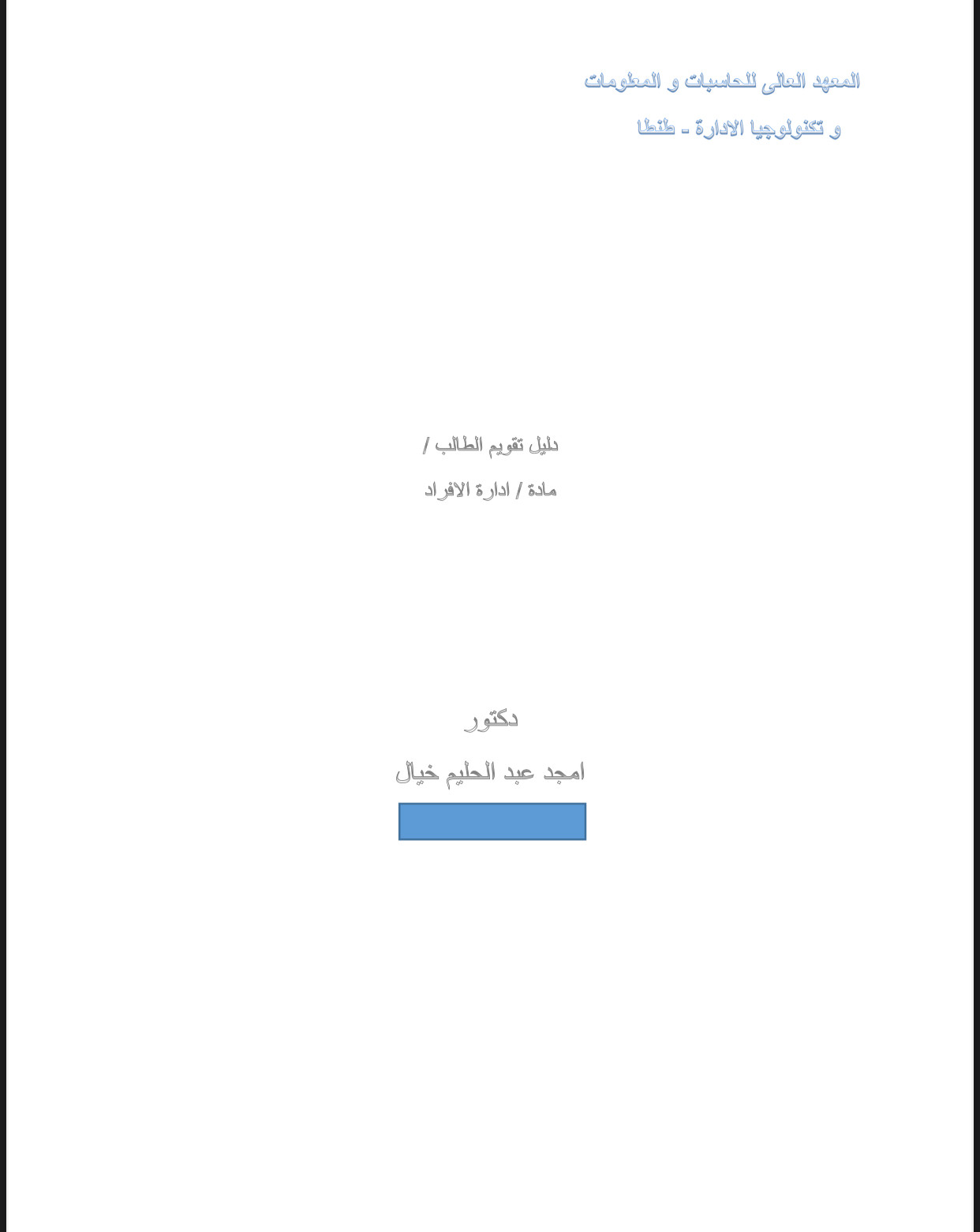 المعهد العالى للحاسبات و المعلومات

و تكنولوجيا الادارة - طنطا

دليل تقويم الطالب /

مادة / ادارة الافراد

دكتور

امجد عبد الحليم خيال